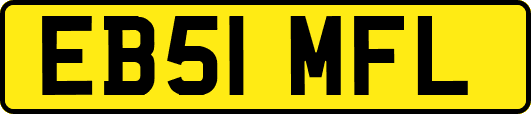 EB51 MFL